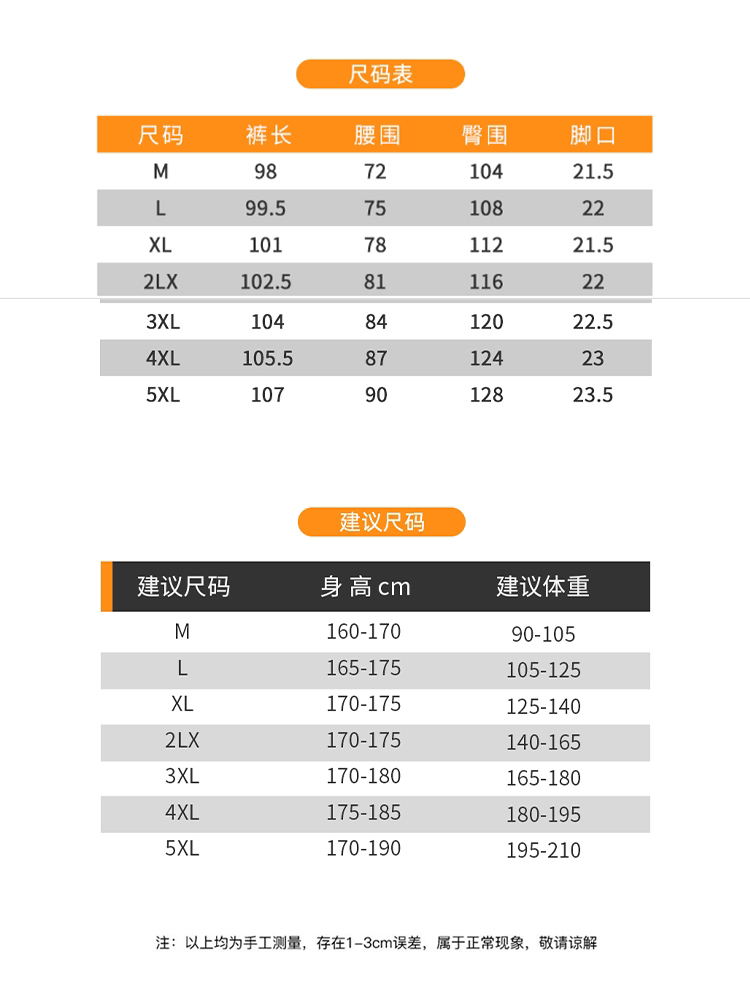 尺码表

| 尺码 | 裤长 | 腰围 | 臀围 | 脚口 |
|---|---|---|---|---|
| M | 98 | 72 | 104 | 21.5 |
| L | 99.5 | 75 | 108 | 22 |
| XL | 101 | 78 | 112 | 21.5 |
| 2LX | 102.5 | 81 | 116 | 22 |
| 3XL | 104 | 84 | 120 | 22.5 |
| 4XL | 105.5 | 87 | 124 | 23 |
| 5XL | 107 | 90 | 128 | 23.5 |

建议尺码

| 建议尺码 | 身 高 cm | 建议体重 |
|---|---|---|
| M | 160-170 | 90-105 |
| L | 165-175 | 105-125 |
| XL | 170-175 | 125-140 |
| 2LX | 170-175 | 140-165 |
| 3XL | 170-180 | 165-180 |
| 4XL | 175-185 | 180-195 |
| 5XL | 170-190 | 195-210 |

注：以上均为手工测量，存在1-3cm误差，属于正常现象，敬请谅解